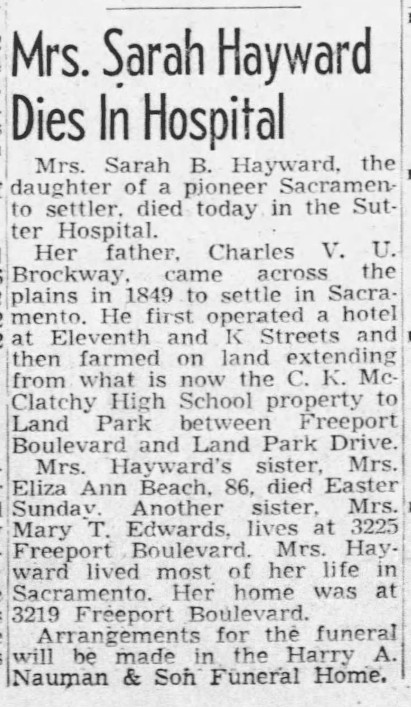 Mrs. Sarah Hayward Dies In Hospital

Mrs. Sarah B. Hayward, the daughter of a pioneer Sacramento settler, died today in the Sutter Hospital.

Her father, Charles V. U. Brockway, came across the plains in 1849 to settle in Sacramento. He first operated a hotel at Eleventh and K Streets and then farmed on land extending from what is now the C. K. McClatchy High School property to Land Park between Freeport Boulevard and Land Park Drive.

Mrs. Hayward's sister, Mrs. Eliza Ann Beach, 86, died Easter Sunday. Another sister, Mrs. Mary T. Edwards, lives at 3225 Freeport Boulevard. Mrs. Hayward lived most of her life in Sacramento. Her home was at 3219 Freeport Boulevard.

Arrangements for the funeral will be made in the Harry A. Nauman & Son Funeral Home.